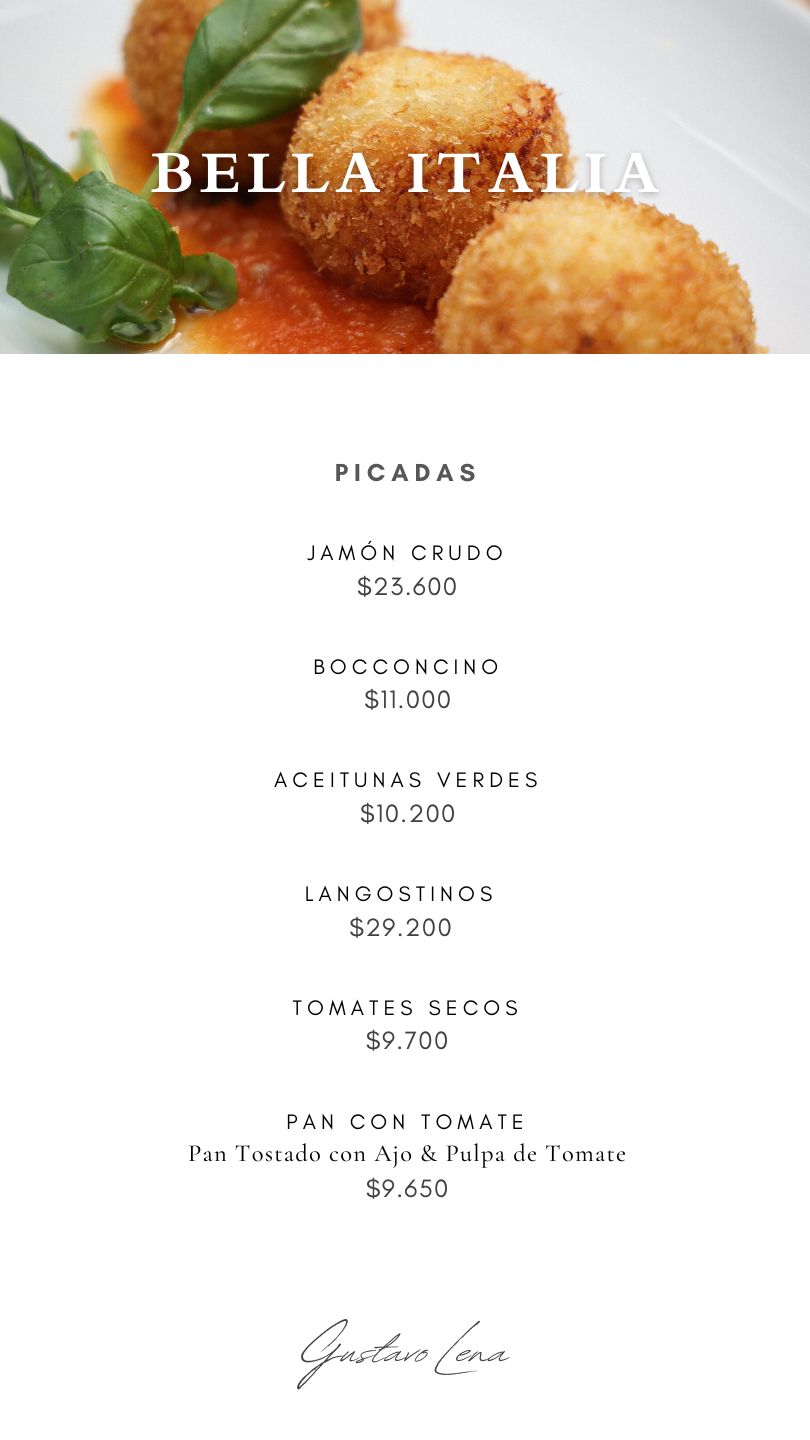 BELLA ITALIA

PICADAS

JAMÓN CRUDO
$23.600

BOCCONCINO
$11.000

ACEITUNAS VERDES
$10.200

LANGOSTINOS
$29.200

TOMATES SECOS
$9.700

PAN CON TOMATE
Pan Tostado con Ajo & Pulpa de Tomate
$9.650

Gustavo Lena